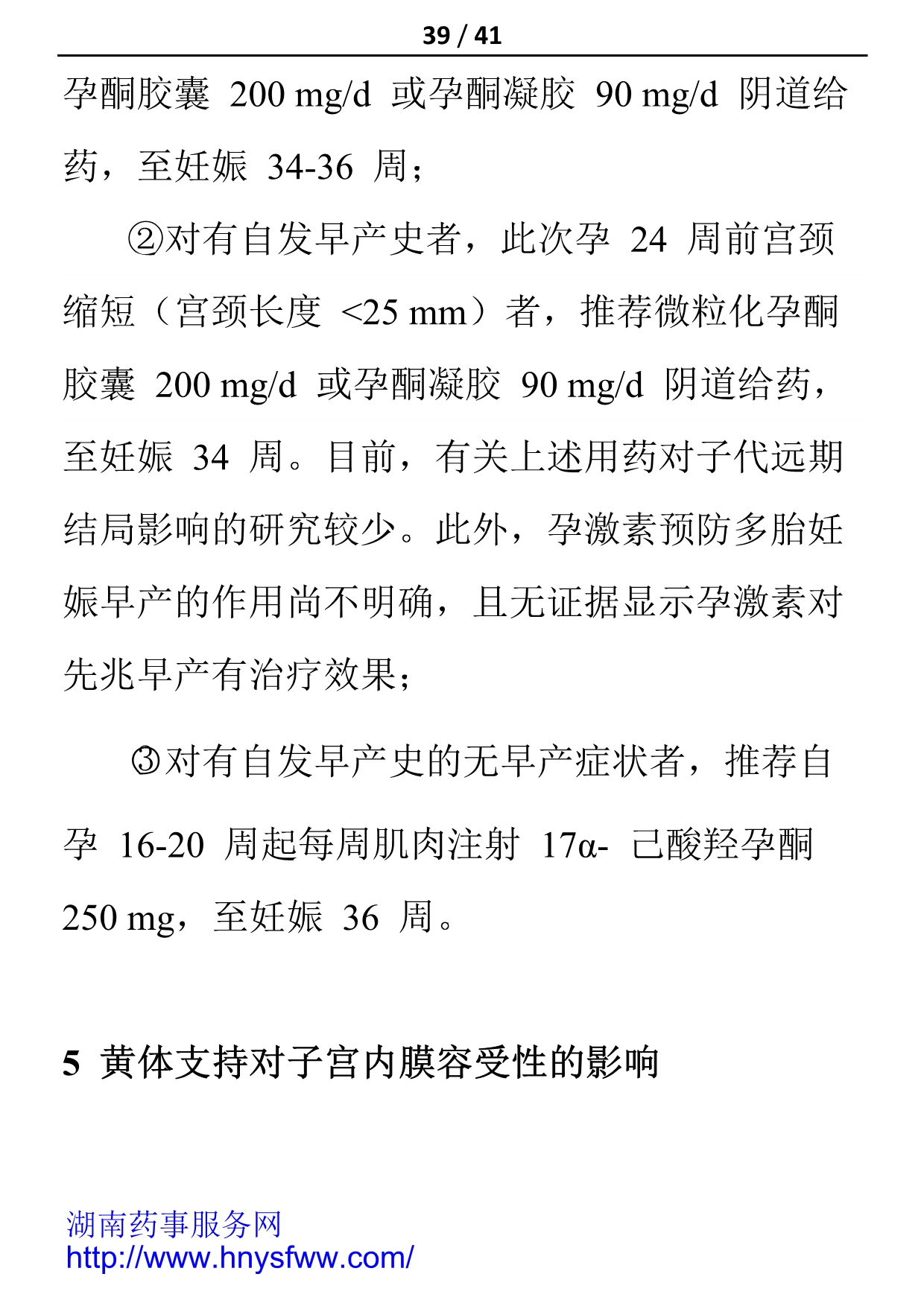 39 / 41

孕酮胶囊 200 mg/d 或孕酮凝胶 90 mg/d 阴道给药，至妊娠 34-36 周；

②对有自发早产史者，此次孕 24 周前宫颈缩短（宫颈长度 <25 mm）者，推荐微粒化孕酮胶囊 200 mg/d 或孕酮凝胶 90 mg/d 阴道给药，至妊娠 34 周。目前，有关上述用药对子代远期结局影响的研究较少。此外，孕激素预防多胎妊娠早产的作用尚不明确，且无证据显示孕激素对先兆早产有治疗效果；

③对有自发早产史的无早产症状者，推荐自孕 16-20 周起每周肌肉注射 17α- 己酸羟孕酮 250 mg，至妊娠 36 周。

5 黄体支持对子宫内膜容受性的影响

湖南药事服务网
http://www.hnysfww.com/